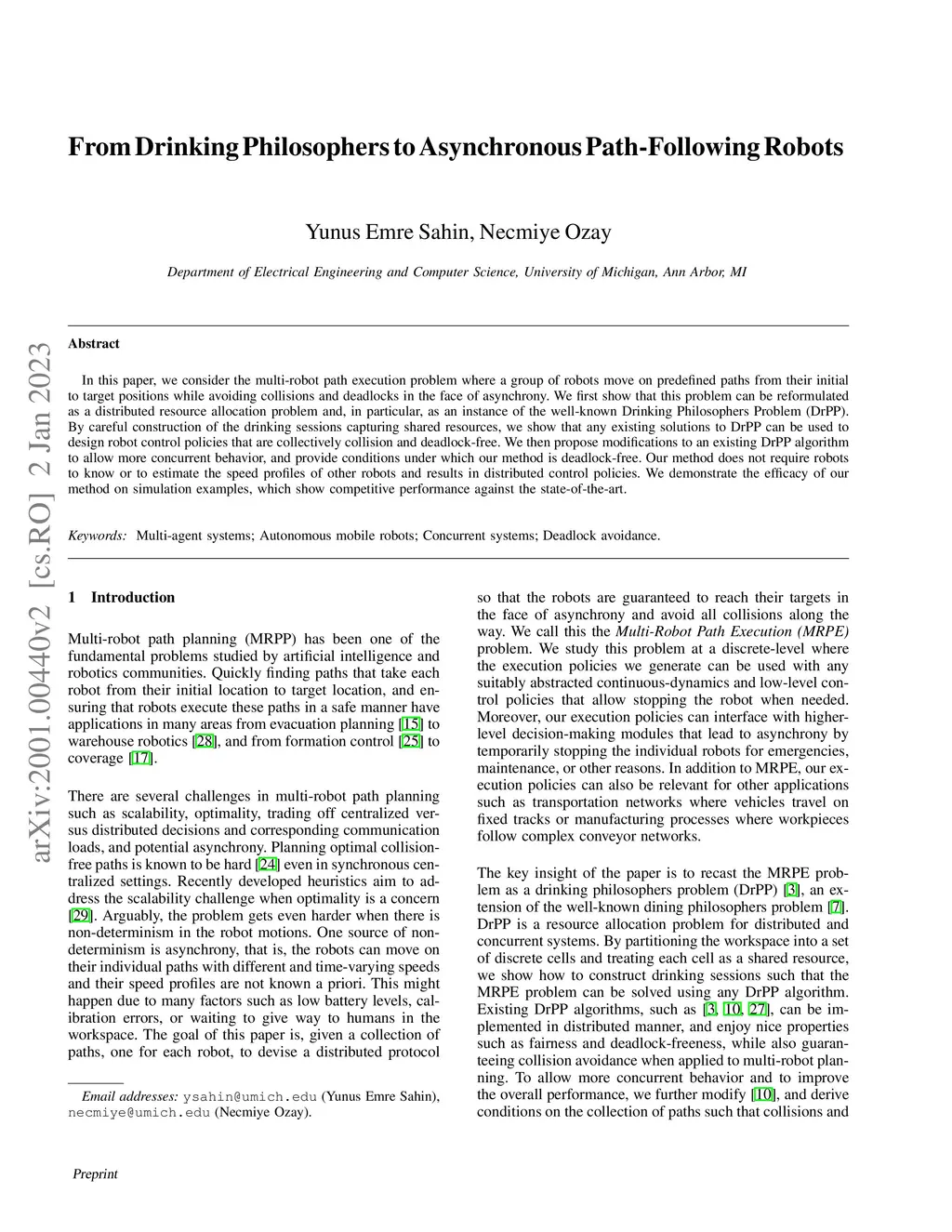 arXiv:2001.00440v2 [cs.RO] 2 Jan 2023

From Drinking Philosophers to Asynchronous Path-Following Robots

Yunus Emre Sahin, Necmiye Ozay

Department of Electrical Engineering and Computer Science, University of Michigan, Ann Arbor, MI

Abstract

In this paper, we consider the multi-robot path execution problem where a group of robots move on predefined paths from their initial to target positions while avoiding collisions and deadlocks in the face of asynchrony. We first show that this problem can be reformulated as a distributed resource allocation problem and, in particular, as an instance of the well-known Drinking Philosophers Problem (DrPP). By careful construction of the drinking sessions capturing shared resources, we show that any existing solutions to DrPP can be used to design robot control policies that are collectively collision and deadlock-free. We then propose modifications to an existing DrPP algorithm to allow more concurrent behavior, and provide conditions under which our method is deadlock-free. Our method does not require robots to know or to estimate the speed profiles of other robots and results in distributed control policies. We demonstrate the efficacy of our method on simulation examples, which show competitive performance against the state-of-the-art.

Keywords: Multi-agent systems; Autonomous mobile robots; Concurrent systems; Deadlock avoidance.

1 Introduction

Multi-robot path planning (MRPP) has been one of the fundamental problems studied by artificial intelligence and robotics communities. Quickly finding paths that take each robot from their initial location to target location, and ensuring that robots execute these paths in a safe manner have applications in many areas from evacuation planning [15] to warehouse robotics [28], and from formation control [25] to coverage [17].

There are several challenges in multi-robot path planning such as scalability, optimality, trading off centralized versus distributed decisions and corresponding communication loads, and potential asynchrony. Planning optimal collision-free paths is known to be hard [24] even in synchronous centralized settings. Recently developed heuristics aim to address the scalability challenge when optimality is a concern [29]. Arguably, the problem gets even harder when there is non-determinism in the robot motions. One source of non-determinism is asynchrony, that is, the robots can move on their individual paths with different and time-varying speeds and their speed profiles are not known a priori. This might happen due to many factors such as low battery levels, calibration errors, or waiting to give way to humans in the workspace. The goal of this paper is, given a collection of paths, one for each robot, to devise a distributed protocol

Email addresses: ysahin@umich.edu (Yunus Emre Sahin), necmiye@umich.edu (Necmiye Ozay).

so that the robots are guaranteed to reach their targets in the face of asynchrony and avoid all collisions along the way. We call this the Multi-Robot Path Execution (MRPE) problem. We study this problem at a discrete-level where the execution policies we generate can be used with any suitably abstracted continuous-dynamics and low-level control policies that allow stopping the robot when needed. Moreover, our execution policies can interface with higher-level decision-making modules that lead to asynchrony by temporarily stopping the individual robots for emergencies, maintenance, or other reasons. In addition to MRPE, our execution policies can also be relevant for other applications such as transportation networks where vehicles travel on fixed tracks or manufacturing processes where workpieces follow complex conveyor networks.

The key insight of the paper is to recast the MRPE problem as a drinking philosophers problem (DrPP) [3], an extension of the well-known dining philosophers problem [7]. DrPP is a resource allocation problem for distributed and concurrent systems. By partitioning the workspace into a set of discrete cells and treating each cell as a shared resource, we show how to construct drinking sessions such that the MRPE problem can be solved using any DrPP algorithm. Existing DrPP algorithms, such as [3, 10, 27], can be implemented in distributed manner, and enjoy nice properties such as fairness and deadlock-freeness, while also guaranteeing collision avoidance when applied to multi-robot planning. To allow more concurrent behavior and to improve the overall performance, we further modify [10], and derive conditions on the collection of paths such that collisions and

Preprint